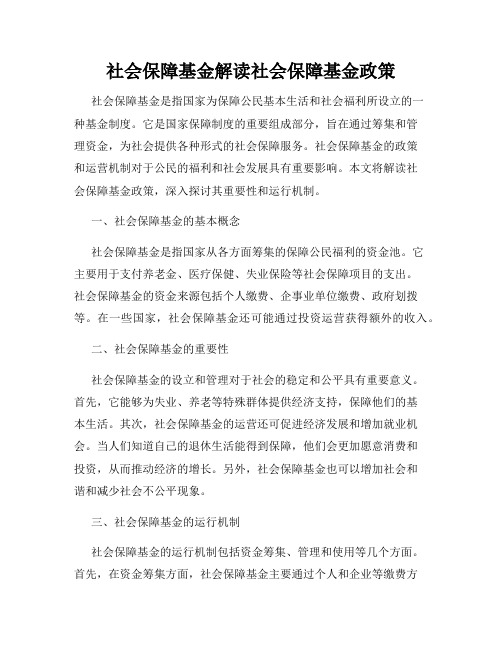 社会保障基金解读社会保障基金政策

社会保障基金是指国家为保障公民基本生活和社会福利所设立的一种基金制度。它是国家保障制度的重要组成部分，旨在通过筹集和管理资金，为社会提供各种形式的社会保障服务。社会保障基金的政策和运营机制对于公民的福利和社会发展具有重要影响。本文将解读社会保障基金政策，深入探讨其重要性和运行机制。

一、社会保障基金的基本概念

社会保障基金是指国家从各方面筹集的保障公民福利的资金池。它主要用于支付养老金、医疗保健、失业保险等社会保障项目的支出。社会保障基金的资金来源包括个人缴费、企事业单位缴费、政府划拨等。在一些国家，社会保障基金还可能通过投资运营获得额外的收入。

二、社会保障基金的重要性

社会保障基金的设立和管理对于社会的稳定和公平具有重要意义。首先，它能够为失业、养老等特殊群体提供经济支持，保障他们的基本生活。其次，社会保障基金的运营还可促进经济发展和增加就业机会。当人们知道自己的退休生活能得到保障，他们会更加愿意消费和投资，从而推动经济的增长。另外，社会保障基金也可以增加社会和谐和减少社会不公平现象。

三、社会保障基金的运行机制

社会保障基金的运行机制包括资金筹集、管理和使用等几个方面。首先，在资金筹集方面，社会保障基金主要通过个人和企业等缴费方